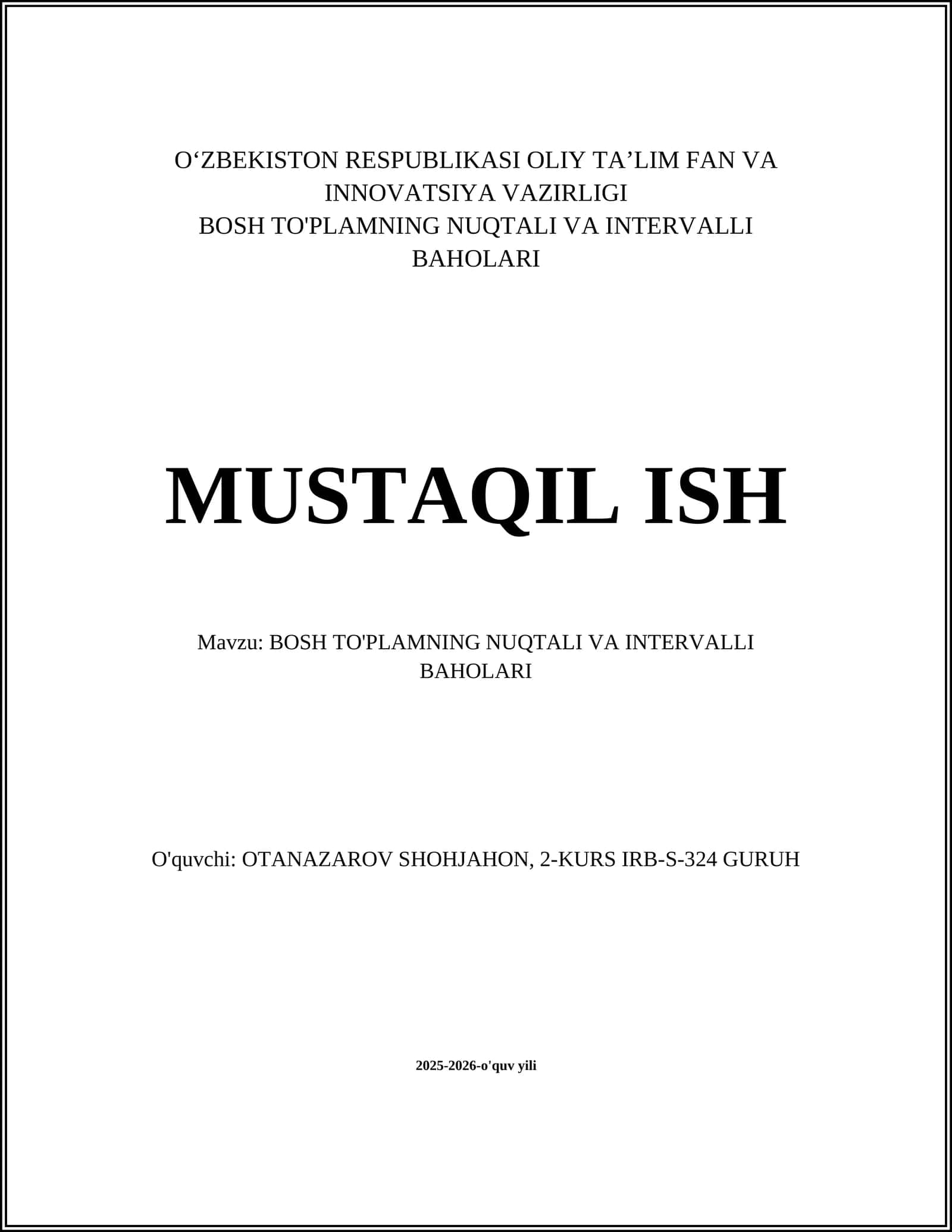 O‘ZBEKISTON RESPUBLIKASI OLIY TA’LIM FAN VA INNOVATSIYA VAZIRLIGI
BOSH TO'PLAMNING NUQTALI VA INTERVALLI BAHOLARI

MUSTAQIL ISH

Mavzu: BOSH TO'PLAMNING NUQTALI VA INTERVALLI BAHOLARI

O'quvchi: OTANAZAROV SHOHJAHON, 2-KURS IRB-S-324 GURUH

2025-2026-o'quv yili